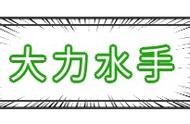 大力水手